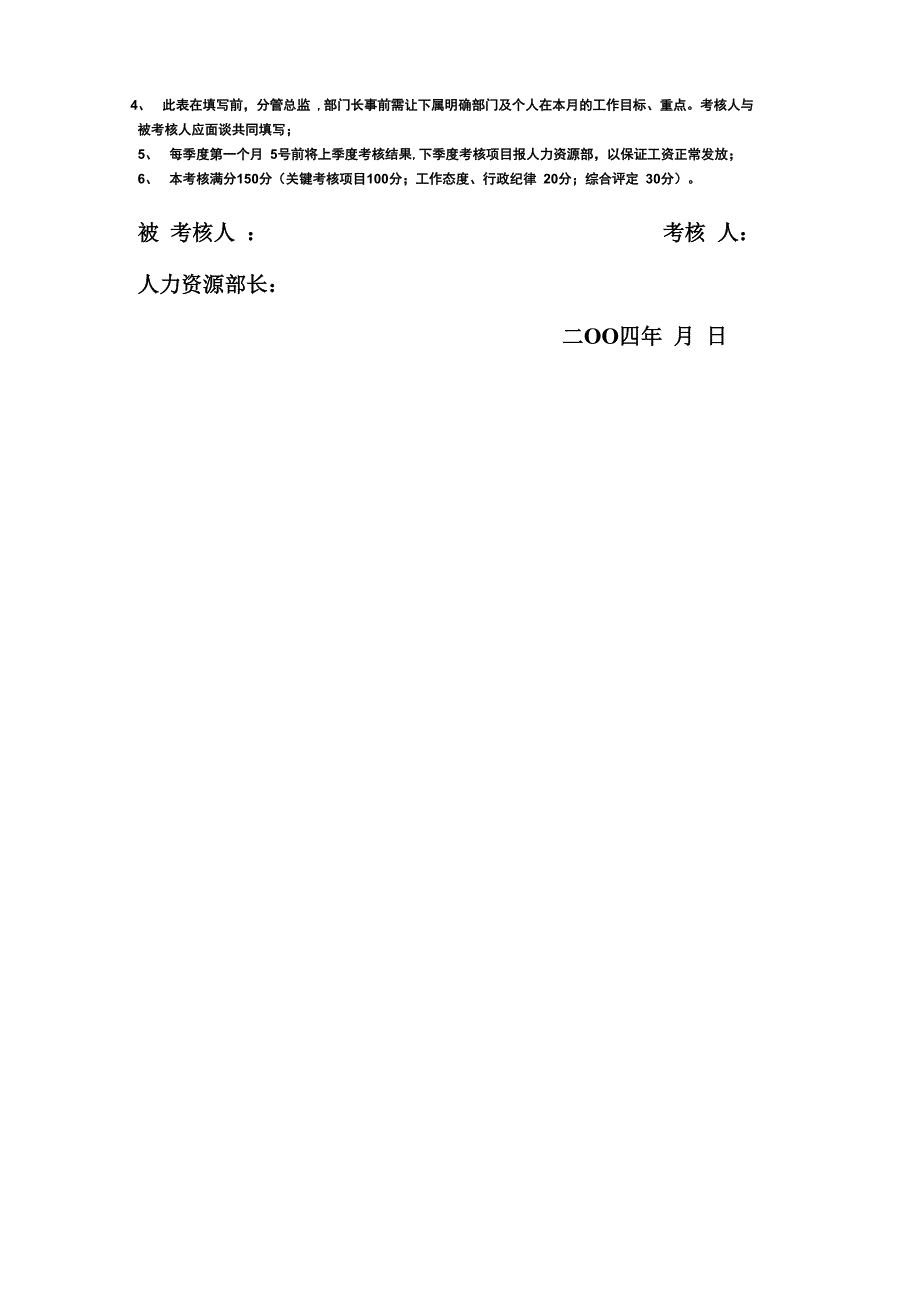 4、 此表在填写前，分管总监，部门长事前需让下属明确部门及个人在本月的工作目标、重点。考核人与被考核人应面谈共同填写；

5、 每季度第一个月 5号前将上季度考核结果,下季度考核项目报人力资源部，以保证工资正常发放；

6、 本考核满分150分（关键考核项目100分；工作态度、行政纪律 20分；综合评定 30分）。

被 考核人 ： 考核 人：

人力资源部长：

二OO四年 月 日